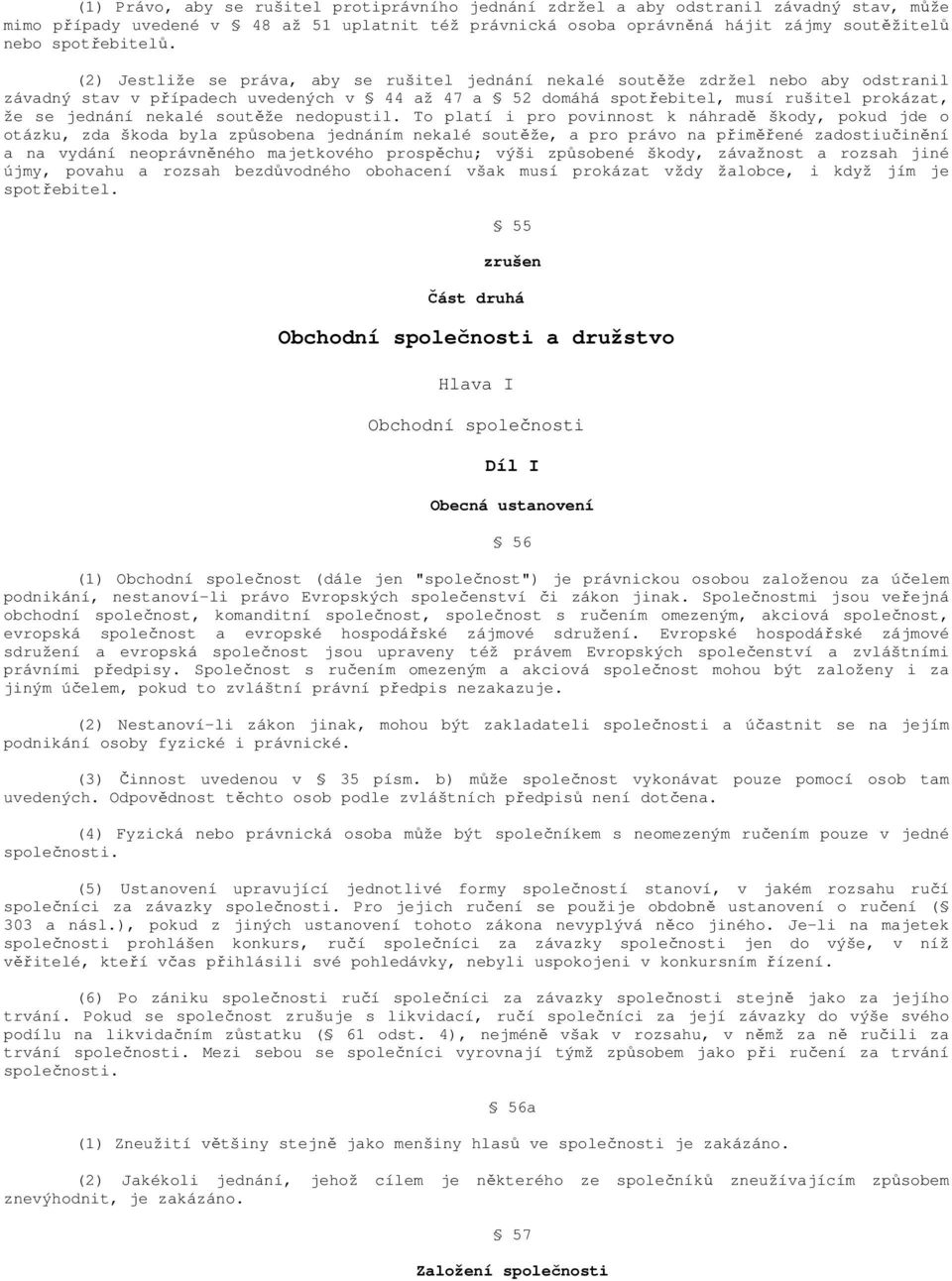 (1) Právo, aby se rušitel protiprávního jednání zdržel a aby odstranil závadný stav, může mimo případy uvedené v § 48 až 51 uplatnit též právnická osoba oprávněná hájit zájmy soutěžitelů nebo spotřebitelů.

(2) Jestliže se práva, aby se rušitel jednání nekalé soutěže zdržel nebo aby odstranil závadný stav v případech uvedených v § 44 až 47 a § 52 domáhá spotřebitel, musí rušitel prokázat, že se jednání nekalé soutěže nedopustil. To platí i pro povinnost k náhradě škody, pokud jde o otázku, zda škoda byla způsobena jednáním nekalé soutěže, a pro právo na přiměřené zadostiučinění a na vydání neoprávněného majetkového prospěchu; výši způsobené škody, závažnost a rozsah jiné újmy, povahu a rozsah bezdůvodného obohacení však musí prokázat vždy žalobce, i když jím je spotřebitel.

§ 55

zrušen

Část druhá

Obchodní společnosti a družstvo

Hlava I

Obchodní společnosti

Díl I

Obecná ustanovení

§ 56

(1) Obchodní společnost (dále jen "společnost") je právnickou osobou založenou za účelem podnikání, nestanoví-li právo Evropských společenství či zákon jinak. Společnostmi jsou veřejná obchodní společnost, komanditní společnost, společnost s ručením omezeným, akciová společnost, evropská společnost a evropské hospodářské zájmové sdružení. Evropské hospodářské zájmové sdružení a evropská společnost jsou upraveny též právem Evropských společenství a zvláštními právními předpisy. Společnost s ručením omezeným a akciová společnost mohou být založeny i za jiným účelem, pokud to zvláštní právní předpis nezakazuje.

(2) Nestanoví-li zákon jinak, mohou být zakladateli společnosti a účastnit se na jejím podnikání osoby fyzické i právnické.

(3) Činnost uvedenou v § 35 písm. b) může společnost vykonávat pouze pomocí osob tam uvedených. Odpovědnost těchto osob podle zvláštních předpisů není dotčena.

(4) Fyzická nebo právnická osoba může být společníkem s neomezeným ručením pouze v jedné společnosti.

(5) Ustanovení upravující jednotlivé formy společností stanoví, v jakém rozsahu ručí společníci za závazky společnosti. Pro jejich ručení se použije obdobně ustanovení o ručení (§ 303 a násl.), pokud z jiných ustanovení tohoto zákona nevyplývá něco jiného. Je-li na majetek společnosti prohlášen konkurs, ručí společníci za závazky společnosti jen do výše, v níž věřitelé, kteří včas přihlásili své pohledávky, nebyli uspokojeni v konkursním řízení.

(6) Po zániku společnosti ručí společníci za závazky společnosti stejně jako za jejího trvání. Pokud se společnost zrušuje s likvidací, ručí společníci za její závazky do výše svého podílu na likvidačním zůstatku (§ 61 odst. 4), nejméně však v rozsahu, v němž za ně ručili za trvání společnosti. Mezi sebou se společníci vyrovnají týmž způsobem jako při ručení za trvání společnosti.

§ 56a

(1) Zneužití většiny stejně jako menšiny hlasů ve společnosti je zakázáno.

(2) Jakékoli jednání, jehož cílem je některého ze společníků zneužívajícím způsobem znevýhodnit, je zakázáno.

§ 57

Založení společnosti